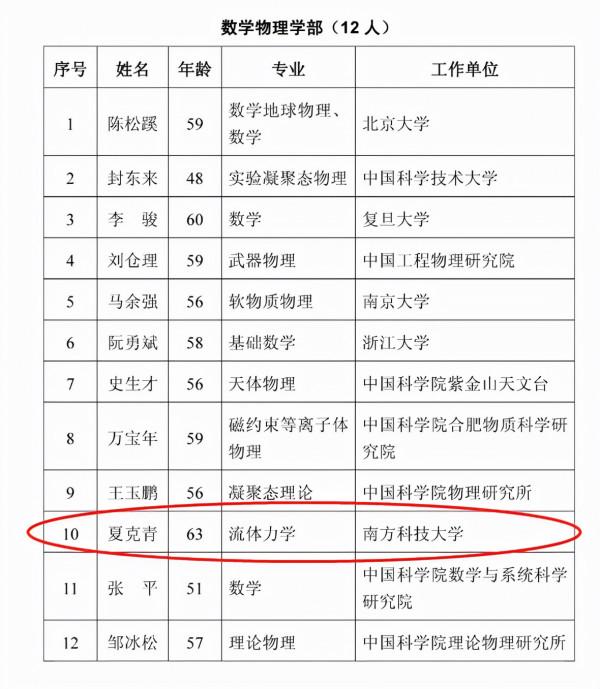 数学物理学部（12 人）

| 序号 | 姓名 | 年龄 | 专业 | 工作单位 |
|---|---|---|---|---|
| 1 | 陈松蹊 | 59 | 数学地球物理、数学 | 北京大学 |
| 2 | 封东来 | 48 | 实验凝聚态物理 | 中国科学技术大学 |
| 3 | 李　骏 | 60 | 数学 | 复旦大学 |
| 4 | 刘仓理 | 59 | 武器物理 | 中国工程物理研究院 |
| 5 | 马余强 | 56 | 软物质物理 | 南京大学 |
| 6 | 阮勇斌 | 58 | 基础数学 | 浙江大学 |
| 7 | 史生才 | 56 | 天体物理 | 中国科学院紫金山天文台 |
| 8 | 万宝年 | 59 | 磁约束等离子体物理 | 中国科学院合肥物质科学研究院 |
| 9 | 王玉鹏 | 56 | 凝聚态理论 | 中国科学院物理研究所 |
| 10 | 夏克青 | 63 | 流体力学 | 南方科技大学 |
| 11 | 张　平 | 51 | 数学 | 中国科学院数学与系统科学研究院 |
| 12 | 邹冰松 | 57 | 理论物理 | 中国科学院理论物理研究所 |